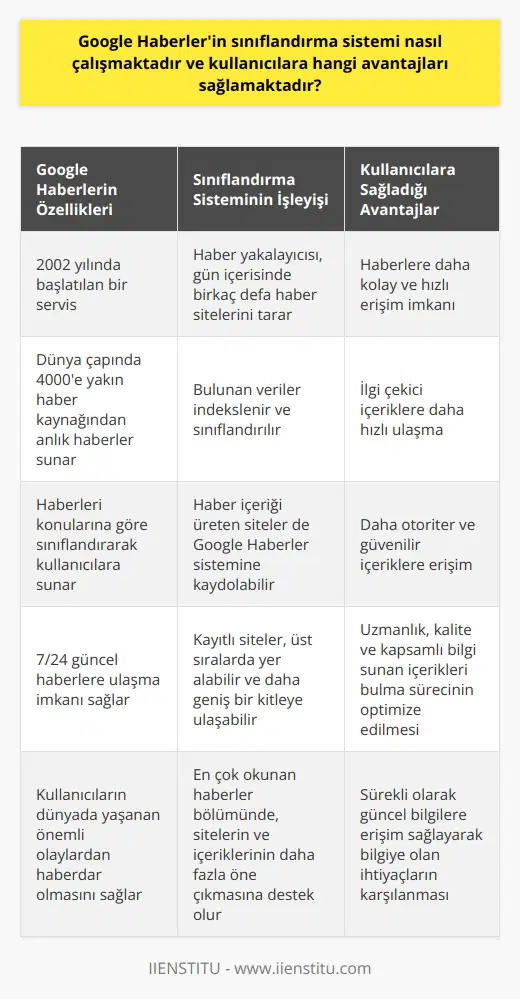 Google Haberler'in sınıflandırma sistemi nasıl çalışmaktadır ve kullanıcılara hangi avantajları sağlamaktadır?

| Google Haberlerin Özellikleri | Sınıflandırma Sisteminin İşleyişi | Kullanıcılara Sağladığı Avantajlar |
|---|---|---|
| 2002 yılında başlatılan bir servis | Haber yakalayıcısı, gün içerisinde birkaç defa haber sitelerini tarar | Haberlere daha kolay ve hızlı erişim imkanı |
| Dünya çapında 4000'e yakın haber kaynağından anlık haberler sunar | Bulunan veriler indekslenir ve sınıflandırılır | İlgi çekici içeriklere daha hızlı ulaşma |
| Haberleri konularına göre sınıflandırarak kullanıcılara sunar | Haber içeriği üreten siteler de Google Haberler sistemine kaydolabilir | Daha otoriter ve güvenilir içeriklere erişim |
| 7/24 güncel haberlere ulaşma imkanı sağlar | Kayıtlı siteler, üst sıralarda yer alabilir ve daha geniş bir kitleye ulaşabilir | Uzmanlık, kalite ve kapsamlı bilgi sunan içerikleri bulma sürecinin optimize edilmesi |
| Kullanıcıların dünyada yaşanan önemli olaylardan haberdar olmasını sağlar | En çok okunan haberler bölümünde, sitelerin ve içeriklerinin daha fazla öne çıkmasına destek olur | Sürekli olarak güncel bilgilere erişim sağlayarak bilgiye olan ihtiyaçların karşılanması |

IIENSTITU - www.iienstitu.com